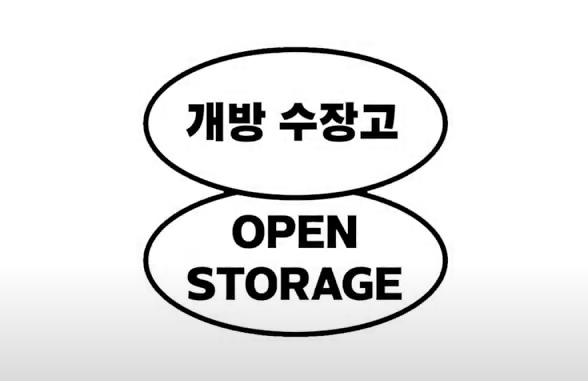 개방 수장고

OPEN
STORAGE